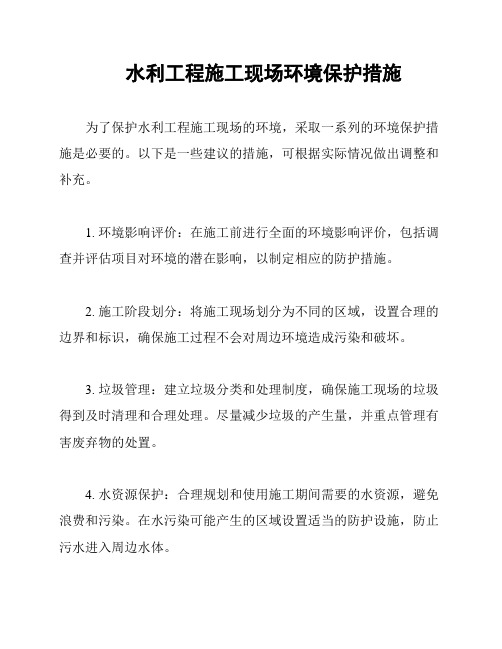 水利工程施工现场环境保护措施

为了保护水利工程施工现场的环境，采取一系列的环境保护措施是必要的。以下是一些建议的措施，可根据实际情况做出调整和补充。

1. 环境影响评价：在施工前进行全面的环境影响评价，包括调查并评估项目对环境的潜在影响，以制定相应的防护措施。

2. 施工阶段划分：将施工现场划分为不同的区域，设置合理的边界和标识，确保施工过程不会对周边环境造成污染和破坏。

3. 垃圾管理：建立垃圾分类和处理制度，确保施工现场的垃圾得到及时清理和合理处理。尽量减少垃圾的产生量，并重点管理有害废弃物的处置。

4. 水资源保护：合理规划和使用施工期间需要的水资源，避免浪费和污染。在水污染可能产生的区域设置适当的防护设施，防止污水进入周边水体。